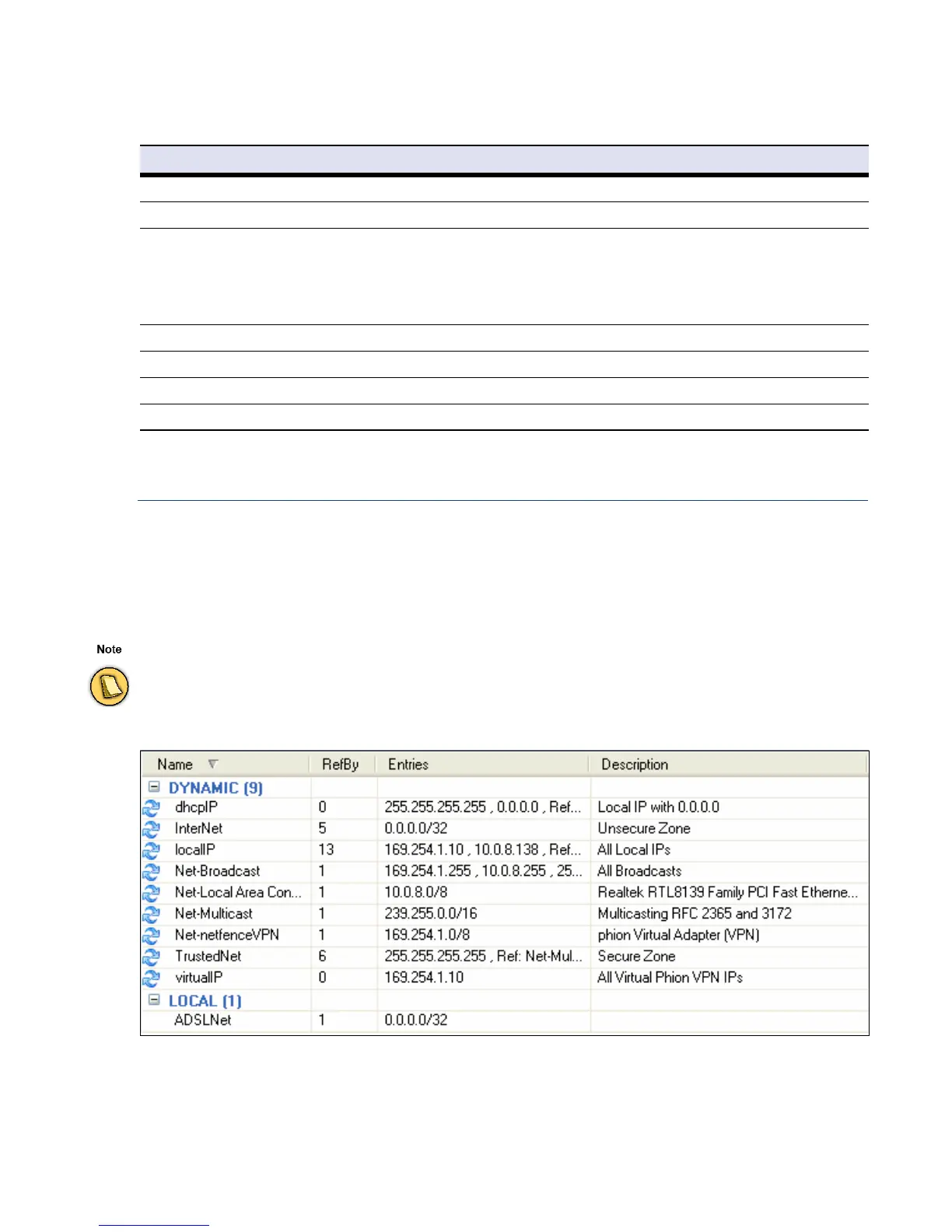 Note

| Name | RefBy | Entries | Description |
|---|---|---|---|
| DYNAMIC (9) | | | |
| dhcpIP | 0 | 255.255.255.255 , 0.0.0.0 , Ref... | Local IP with 0.0.0.0 |
| InterNet | 5 | 0.0.0.0/32 | Unsecure Zone |
| localIP | 13 | 169.254.1.10 , 10.0.8.138 , Ref... | All Local IPs |
| Net-Broadcast | 1 | 169.254.1.255 , 10.0.8.255 , 25... | All Broadcasts |
| Net-Local Area Con... | 1 | 10.0.8.0/8 | Realtek RTL8139 Family PCI Fast Etherne... |
| Net-Multicast | 1 | 239.255.0.0/16 | Multicasting RFC 2365 and 3172 |
| Net-netfenceVPN | 1 | 169.254.1.0/8 | phion Virtual Adapter (VPN) |
| TrustedNet | 6 | 255.255.255.255 , Ref: Net-Mul... | Secure Zone |
| virtualIP | 0 | 169.254.1.10 | All Virtual Phion VPN IPs |
| LOCAL (1) | | | |
| ADSLNet | 1 | 0.0.0.0/32 | |